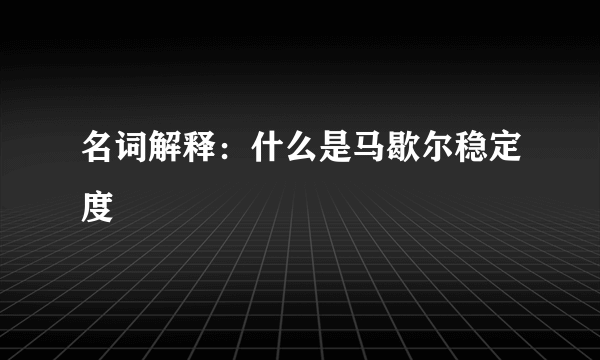 名词解释：什么是马歇尔稳定度